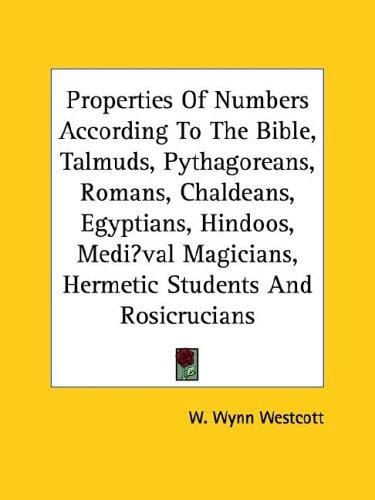 Properties Of Numbers According To The Bible, Talmuds, Pythagoreans, Romans, Chaldeans, Egyptians, Hindoos, Medi?val Magicians, Hermetic Students And Rosicrucians

W. Wynn Westcott